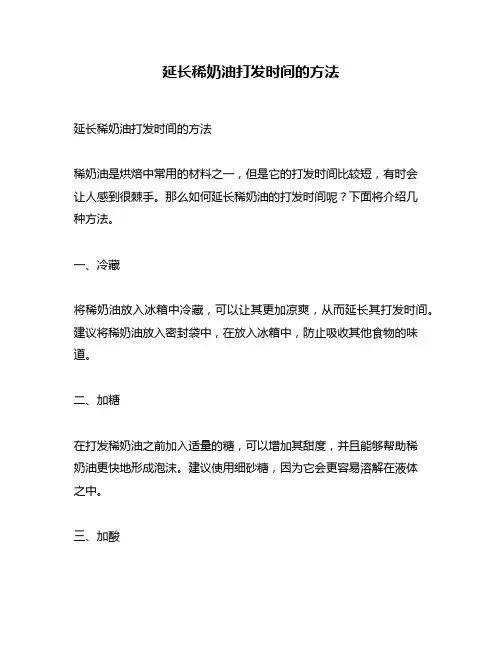 延长稀奶油打发时间的方法

延长稀奶油打发时间的方法

稀奶油是烘焙中常用的材料之一，但是它的打发时间比较短，有时会让人感到很棘手。那么如何延长稀奶油的打发时间呢？下面将介绍几种方法。

一、冷藏

将稀奶油放入冰箱中冷藏，可以让其更加凉爽，从而延长其打发时间。建议将稀奶油放入密封袋中，在放入冰箱中，防止吸收其他食物的味道。

二、加糖

在打发稀奶油之前加入适量的糖，可以增加其甜度，并且能够帮助稀奶油更快地形成泡沫。建议使用细砂糖，因为它会更容易溶解在液体之中。

三、加酸